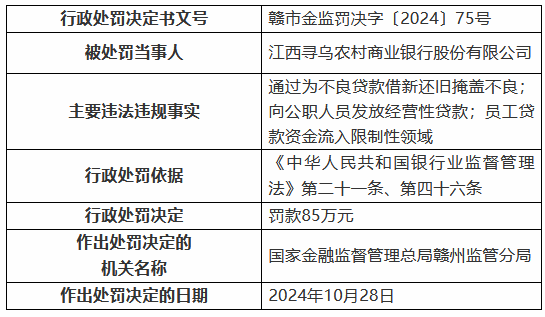 | 行政处罚决定书文号 | 赣市金监罚决字〔2024〕75号 |
|---|---|
| 被处罚当事人 | 江西寻乌农村商业银行股份有限公司 |
| 主要违法违规事实 | 通过为不良贷款借新还旧掩盖不良；向公职人员发放经营性贷款；员工贷款资金流入限制性领域 |
| 行政处罚依据 | 《中华人民共和国银行业监督管理法》第二十一条、第四十六条 |
| 行政处罚决定 | 罚款85万元 |
| 作出处罚决定的机关名称 | 国家金融监督管理总局赣州监管分局 |
| 作出处罚决定的日期 | 2024年10月28日 |